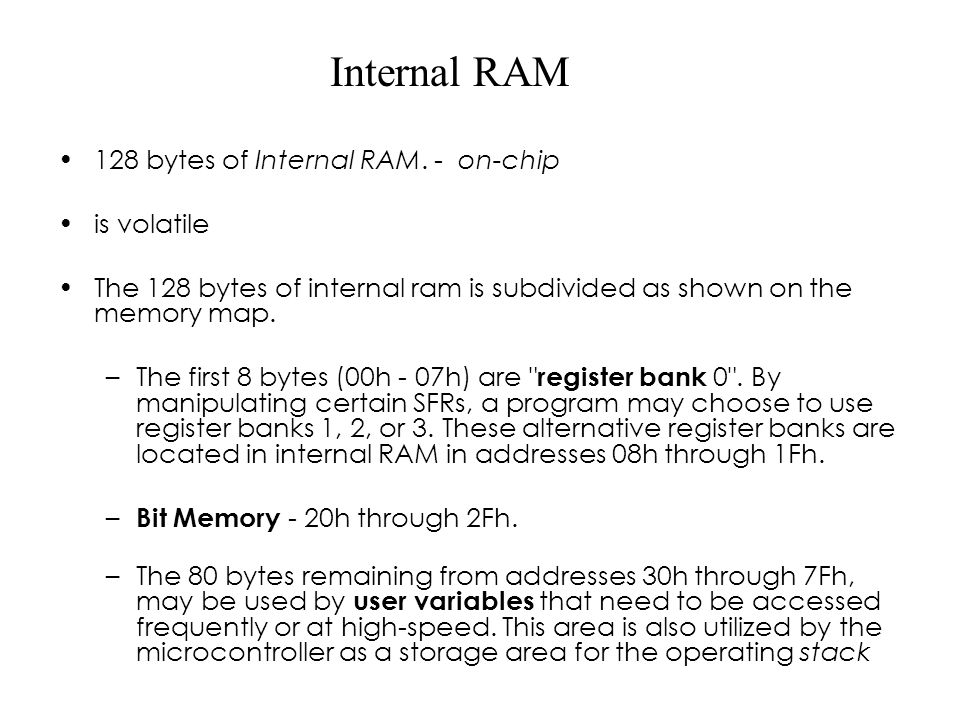 Internal RAM

• 128 bytes of Internal RAM. - on-chip

• is volatile

• The 128 bytes of internal ram is subdivided as shown on the memory map.

– The first 8 bytes (00h - 07h) are "register bank 0". By manipulating certain SFRs, a program may choose to use register banks 1, 2, or 3. These alternative register banks are located in internal RAM in addresses 08h through 1Fh.

– Bit Memory - 20h through 2Fh.

– The 80 bytes remaining from addresses 30h through 7Fh, may be used by user variables that need to be accessed frequently or at high-speed. This area is also utilized by the microcontroller as a storage area for the operating stack